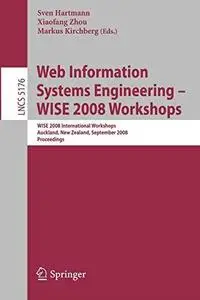 Sven Hartmann
Xiaofang Zhou
Markus Kirchberg (Eds.)

LNCS 5176

Web Information Systems Engineering – WISE 2008 Workshops

WISE 2008 International Workshops
Auckland, New Zealand, September 2008
Proceedings

Springer